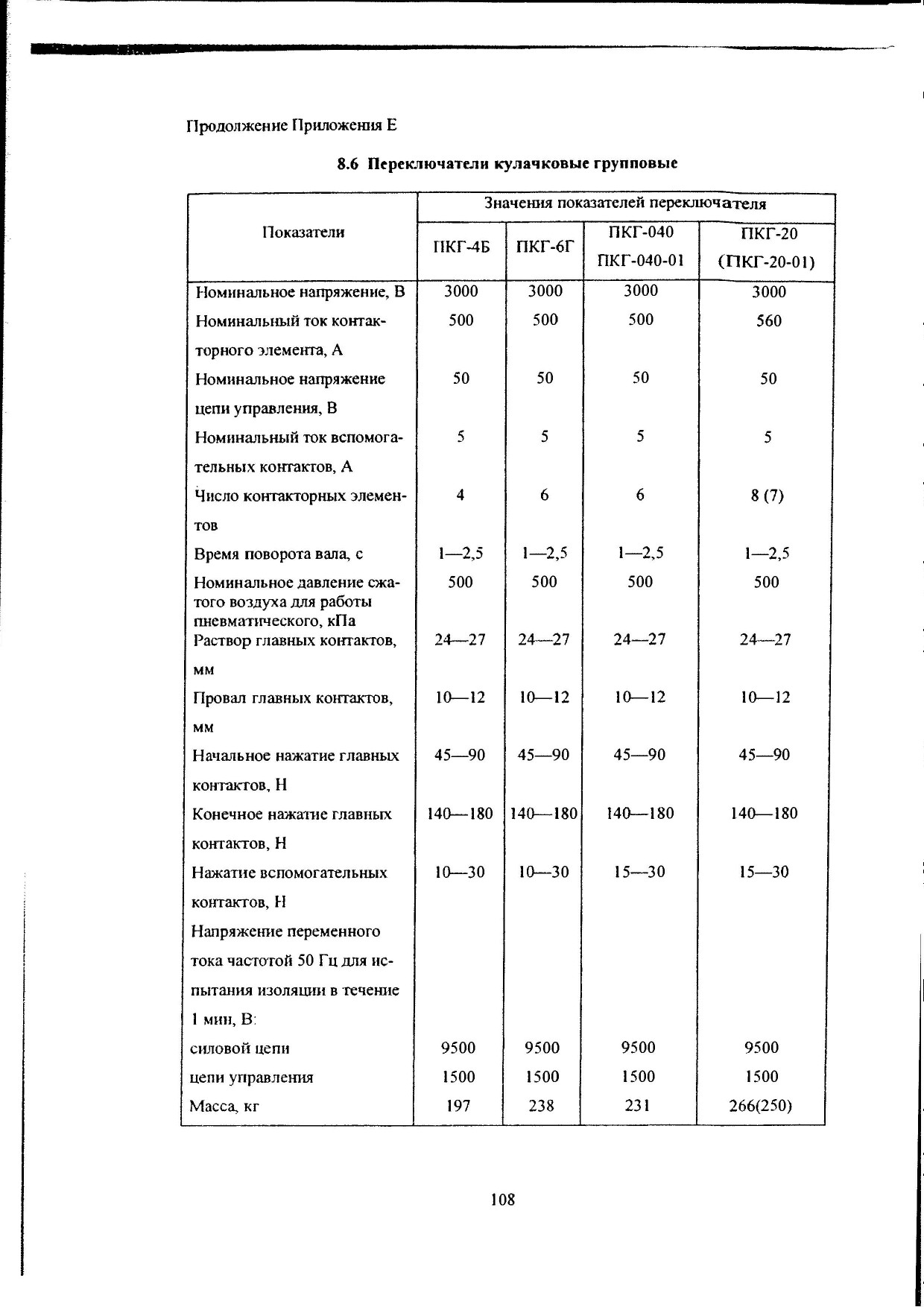 Продолжение Приложения Е

8.6 Переключатели кулачковые групповые

| Показатели | Значения показателей переключателя | | | |
|---|---|---|---|---|
| | ПКГ-4Б | ПКГ-6Г | ПКГ-040 ПКГ-040-01 | ПКГ-20 (ПКГ-20-01) |
| Номинальное напряжение, В | 3000 | 3000 | 3000 | 3000 |
| Номинальный ток контакторного элемента, А | 500 | 500 | 500 | 560 |
| Номинальное напряжение цепи управления, В | 50 | 50 | 50 | 50 |
| Номинальный ток вспомогательных контактов, А | 5 | 5 | 5 | 5 |
| Число контакторных элементов | 4 | 6 | 6 | 8 (7) |
| Время поворота вала, с | 1—2,5 | 1—2,5 | 1—2,5 | 1—2,5 |
| Номинальное давление сжатого воздуха для работы пневматического, кПа | 500 | 500 | 500 | 500 |
| Раствор главных контактов, мм | 24—27 | 24—27 | 24—27 | 24—27 |
| Провал главных контактов, мм | 10—12 | 10—12 | 10—12 | 10—12 |
| Начальное нажатие главных контактов, Н | 45—90 | 45—90 | 45—90 | 45—90 |
| Конечное нажатие главных контактов, Н | 140—180 | 140—180 | 140—180 | 140—180 |
| Нажатие вспомогательных контактов, Н | 10—30 | 10—30 | 15—30 | 15—30 |
| Напряжение переменного тока частотой 50 Гц для испытания изоляции в течение 1 мин, В: | | | | |
| силовой цепи | 9500 | 9500 | 9500 | 9500 |
| цепи управления | 1500 | 1500 | 1500 | 1500 |
| Масса, кг | 197 | 238 | 231 | 266(250) |

108